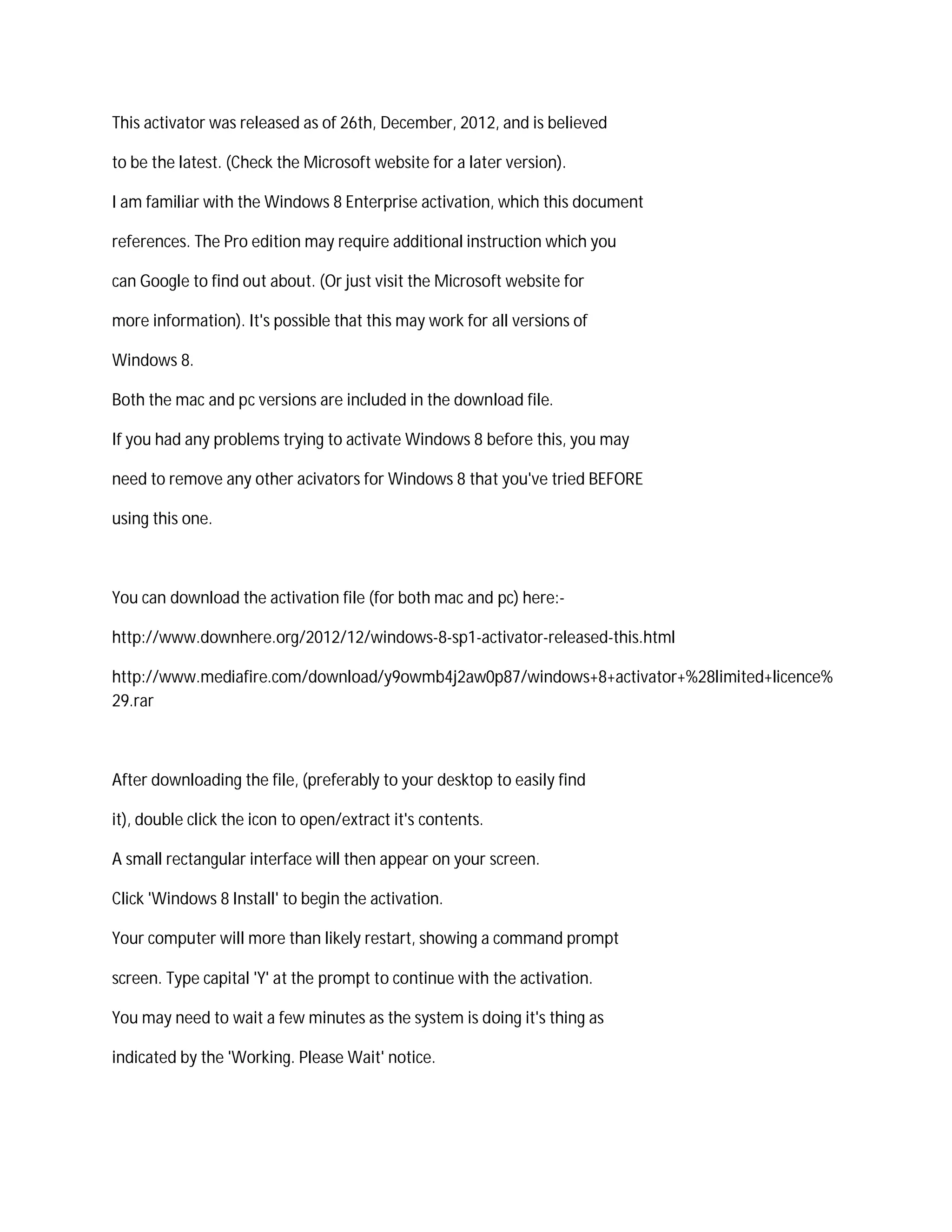 This activator was released as of 26th, December, 2012, and is believed to be the latest. (Check the Microsoft website for a later version).

I am familiar with the Windows 8 Enterprise activation, which this document references. The Pro edition may require additional instruction which you can Google to find out about. (Or just visit the Microsoft website for more information). It's possible that this may work for all versions of Windows 8.

Both the mac and pc versions are included in the download file.

If you had any problems trying to activate Windows 8 before this, you may need to remove any other acivators for Windows 8 that you've tried BEFORE using this one.

You can download the activation file (for both mac and pc) here:-

http://www.downhere.org/2012/12/windows-8-sp1-activator-released-this.html

http://www.mediafire.com/download/y9owmb4j2aw0p87/windows+8+activator+%28limited+licence%29.rar

After downloading the file, (preferably to your desktop to easily find it), double click the icon to open/extract it's contents.

A small rectangular interface will then appear on your screen.

Click 'Windows 8 Install' to begin the activation.

Your computer will more than likely restart, showing a command prompt screen. Type capital 'Y' at the prompt to continue with the activation.

You may need to wait a few minutes as the system is doing it's thing as indicated by the 'Working. Please Wait' notice.